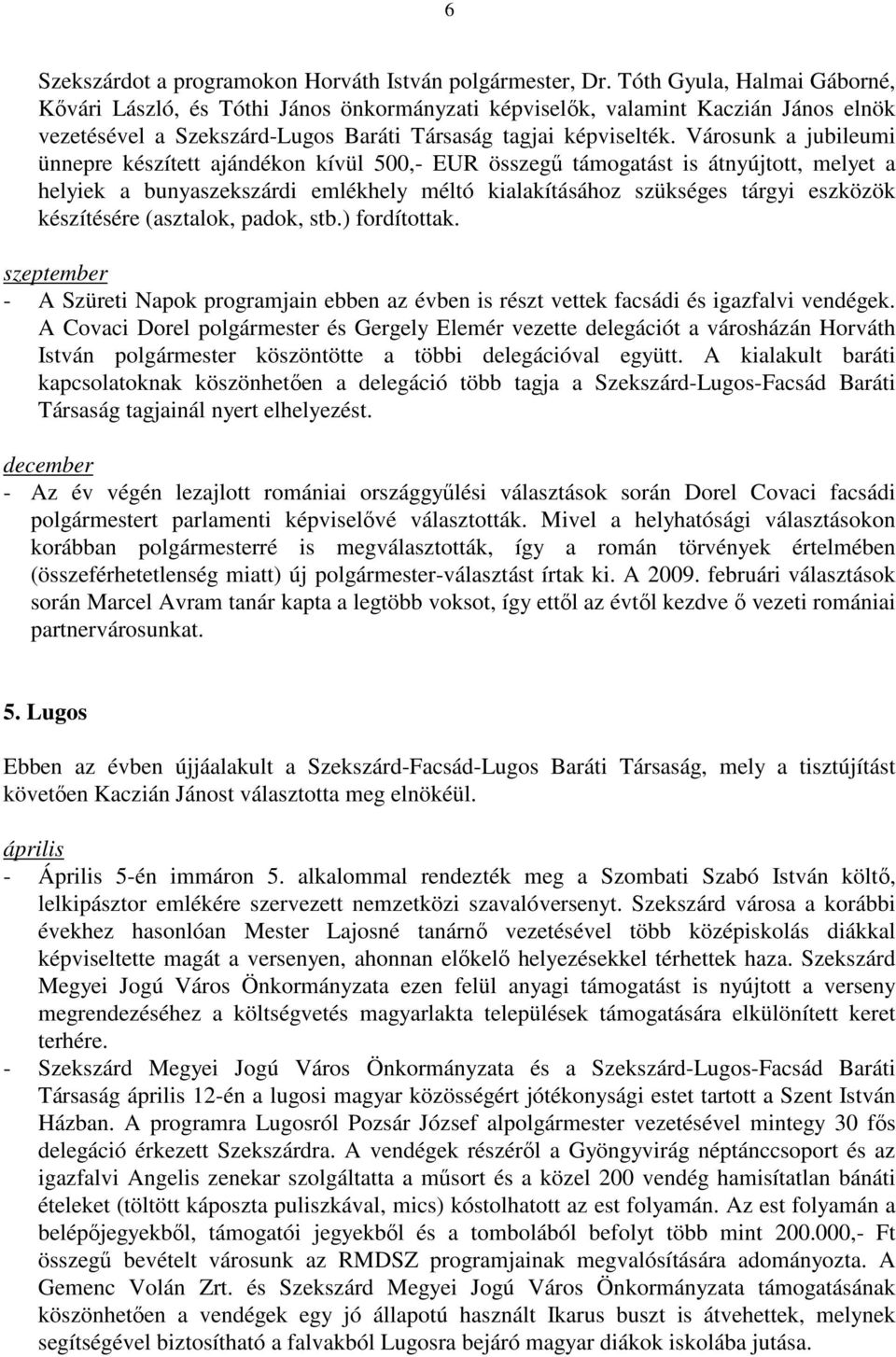 6

Szekszárdot a programokon Horváth István polgármester, Dr. Tóth Gyula, Halmai Gáborné, Kővári László, és Tóthi János önkormányzati képviselők, valamint Kaczián János elnök vezetésével a Szekszárd-Lugos Baráti Társaság tagjai képviselték. Városunk a jubileumi ünnepre készített ajándékon kívül 500,- EUR összegű támogatást is átnyújtott, melyet a helyiek a bunyaszekszárdi emlékhely méltó kialakításához szükséges tárgyi eszközök készítésére (asztalok, padok, stb.) fordítottak.

szeptember
- A Szüreti Napok programjain ebben az évben is részt vettek facsádi és igazfalvi vendégek. A Covaci Dorel polgármester és Gergely Elemér vezette delegációt a városházán Horváth István polgármester köszöntötte a többi delegációval együtt. A kialakult baráti kapcsolatoknak köszönhetően a delegáció több tagja a Szekszárd-Lugos-Facsád Baráti Társaság tagjainál nyert elhelyezést.

december
- Az év végén lezajlott romániai országgyűlési választások során Dorel Covaci facsádi polgármestert parlamenti képviselővé választották. Mivel a helyhatósági választásokon korábban polgármesterré is megválasztották, így a román törvények értelmében (összeférhetetlenség miatt) új polgármester-választást írtak ki. A 2009. februári választások során Marcel Avram tanár kapta a legtöbb voksot, így ettől az évtől kezdve ő vezeti romániai partnervárosunkat.

5. Lugos

Ebben az évben újjáalakult a Szekszárd-Facsád-Lugos Baráti Társaság, mely a tisztújítást követően Kaczián Jánost választotta meg elnökéül.

április
- Április 5-én immáron 5. alkalommal rendezték meg a Szombati Szabó István költő, lelkipásztor emlékére szervezett nemzetközi szavalóversenyt. Szekszárd városa a korábbi évekhez hasonlóan Mester Lajosné tanárnő vezetésével több középiskolás diákkal képviseltette magát a versenyen, ahonnan előkelő helyezésekkel térhettek haza. Szekszárd Megyei Jogú Város Önkormányzata ezen felül anyagi támogatást is nyújtott a verseny megrendezéséhez a költségvetés magyarlakta települések támogatására elkülönített keret terhére.
- Szekszárd Megyei Jogú Város Önkormányzata és a Szekszárd-Lugos-Facsád Baráti Társaság április 12-én a lugosi magyar közösségért jótékonysági estet tartott a Szent István Házban. A programra Lugosról Pozsár József alpolgármester vezetésével mintegy 30 fős delegáció érkezett Szekszárdra. A vendégek részéről a Gyöngyvirág néptánccsoport és az igazfalvi Angelis zenekar szolgáltatta a műsort és a közel 200 vendég hamisítatlan bánáti ételeket (töltött káposzta puliszkával, mics) kóstolhatott az est folyamán. Az est folyamán a belépőjegyekből, támogatói jegyekből és a tombolából befolyt több mint 200.000,- Ft összegű bevételt városunk az RMDSZ programjainak megvalósítására adományozta. A Gemenc Volán Zrt. és Szekszárd Megyei Jogú Város Önkormányzata támogatásának köszönhetően a vendégek egy jó állapotú használt Ikarus buszt is átvehettek, melynek segítségével biztosítható a falvakból Lugosra bejáró magyar diákok iskolába jutása.